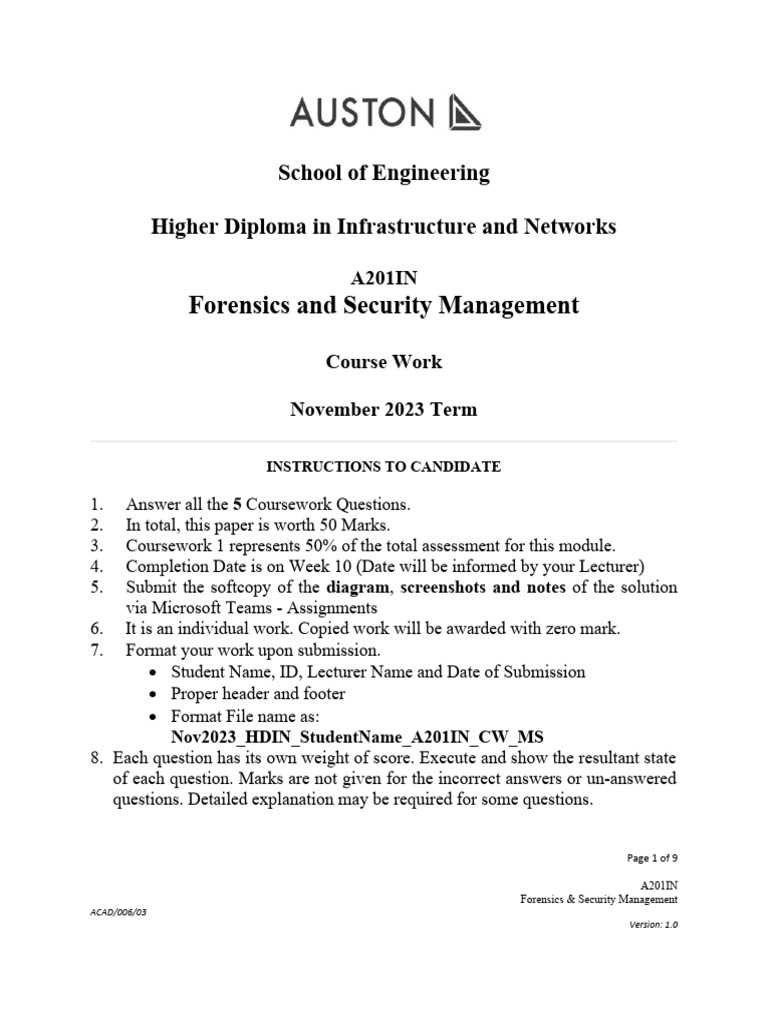 AUSTON

School of Engineering

Higher Diploma in Infrastructure and Networks

A201IN
Forensics and Security Management

Course Work

November 2023 Term

INSTRUCTIONS TO CANDIDATE

1. Answer all the 5 Coursework Questions.
2. In total, this paper is worth 50 Marks.
3. Coursework 1 represents 50% of the total assessment for this module.
4. Completion Date is on Week 10 (Date will be informed by your Lecturer)
5. Submit the softcopy of the diagram, screenshots and notes of the solution via Microsoft Teams - Assignments
6. It is an individual work. Copied work will be awarded with zero mark.
7. Format your work upon submission.
 • Student Name, ID, Lecturer Name and Date of Submission
 • Proper header and footer
 • Format File name as:
 Nov2023_HDIN_StudentName_A201IN_CW_MS
8. Each question has its own weight of score. Execute and show the resultant state of each question. Marks are not given for the incorrect answers or un-answered questions. Detailed explanation may be required for some questions.

Page 1 of 9

A201IN
Forensics & Security Management

ACAD/006/03

Version: 1.0